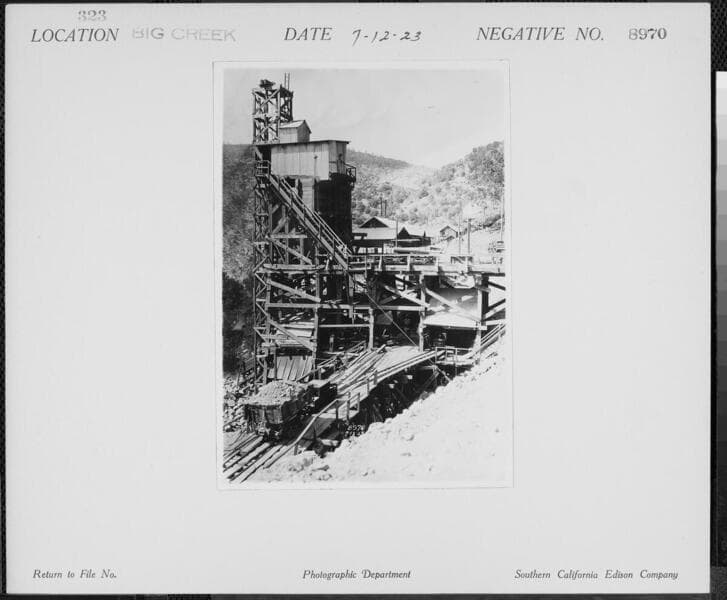 323
LOCATION BIG CREEK DATE 7-12-23 NEGATIVE NO. 8970

Return to File No. Photographic Department Southern California Edison Company